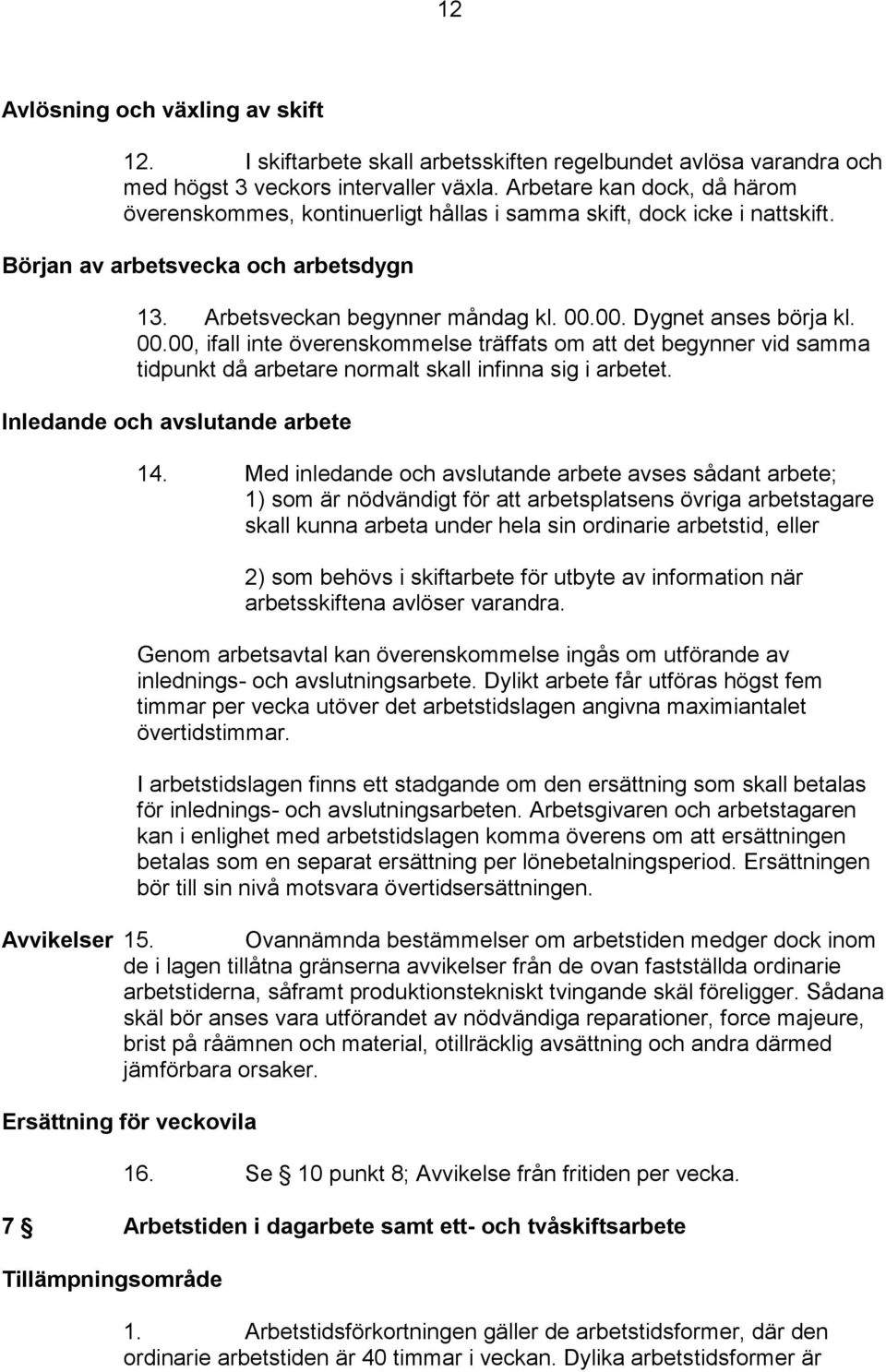 12

Avlösning och växling av skift

12. I skiftarbete skall arbetsskiften regelbundet avlösa varandra och med högst 3 veckors intervaller växla. Arbetare kan dock, då härom överenskommes, kontinuerligt hållas i samma skift, dock icke i nattskift.

Början av arbetsvecka och arbetsdygn

13. Arbetsveckan begynner måndag kl. 00.00. Dygnet anses börja kl. 00.00, ifall inte överenskommelse träffats om att det begynner vid samma tidpunkt då arbetare normalt skall infinna sig i arbetet.

Inledande och avslutande arbete

14. Med inledande och avslutande arbete avses sådant arbete; 1) som är nödvändigt för att arbetsplatsens övriga arbetstagare skall kunna arbeta under hela sin ordinarie arbetstid, eller

2) som behövs i skiftarbete för utbyte av information när arbetsskiftena avlöser varandra.

Genom arbetsavtal kan överenskommelse ingås om utförande av inlednings- och avslutningsarbete. Dylikt arbete får utföras högst fem timmar per vecka utöver det arbetstidslagen angivna maximiantalet övertidstimmar.

I arbetstidslagen finns ett stadgande om den ersättning som skall betalas för inlednings- och avslutningsarbeten. Arbetsgivaren och arbetstagaren kan i enlighet med arbetstidslagen komma överens om att ersättningen betalas som en separat ersättning per lönebetalningsperiod. Ersättningen bör till sin nivå motsvara övertidsersättningen.

Avvikelser 15. Ovannämnda bestämmelser om arbetstiden medger dock inom de i lagen tillåtna gränserna avvikelser från de ovan fastställda ordinarie arbetstiderna, såframt produktionstekniskt tvingande skäl föreligger. Sådana skäl bör anses vara utförandet av nödvändiga reparationer, force majeure, brist på råämnen och material, otillräcklig avsättning och andra därmed jämförbara orsaker.

Ersättning för veckovila

16. Se § 10 punkt 8; Avvikelse från fritiden per vecka.

7 § Arbetstiden i dagarbete samt ett- och tvåskiftsarbete

Tillämpningsområde

1. Arbetstidsförkortningen gäller de arbetstidsformer, där den ordinarie arbetstiden är 40 timmar i veckan. Dylika arbetstidsformer är